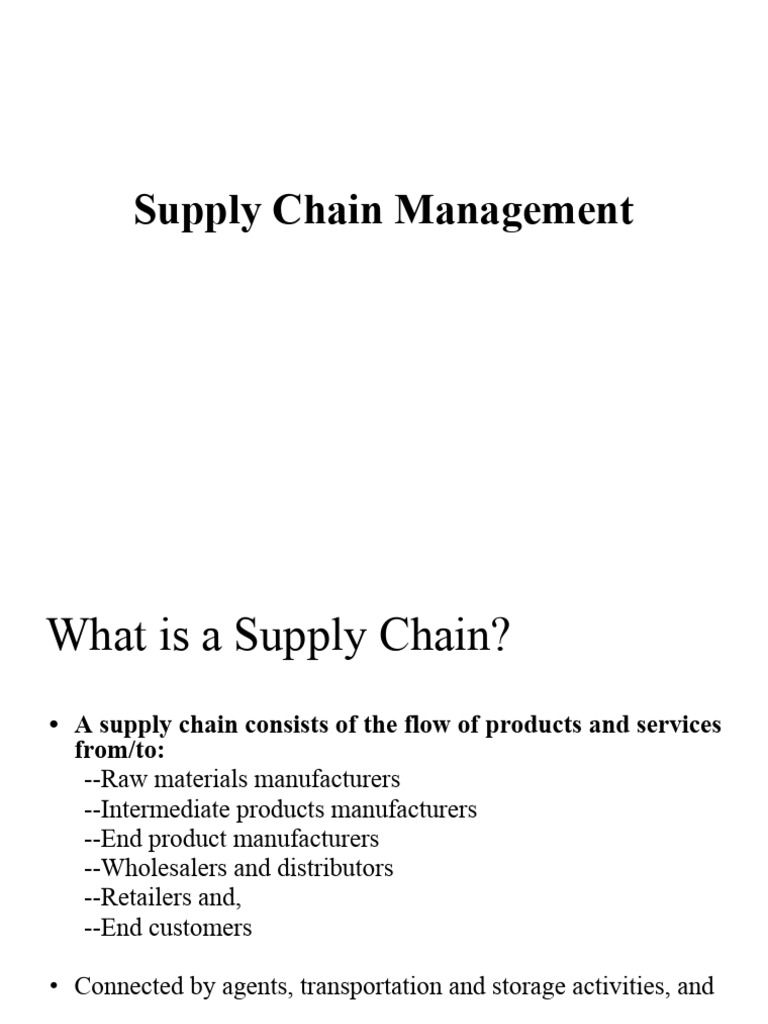 Supply Chain Management

What is a Supply Chain?

• A supply chain consists of the flow of products and services from/to:
--Raw materials manufacturers
--Intermediate products manufacturers
--End product manufacturers
--Wholesalers and distributors
--Retailers and,
--End customers

• Connected by agents, transportation and storage activities, and